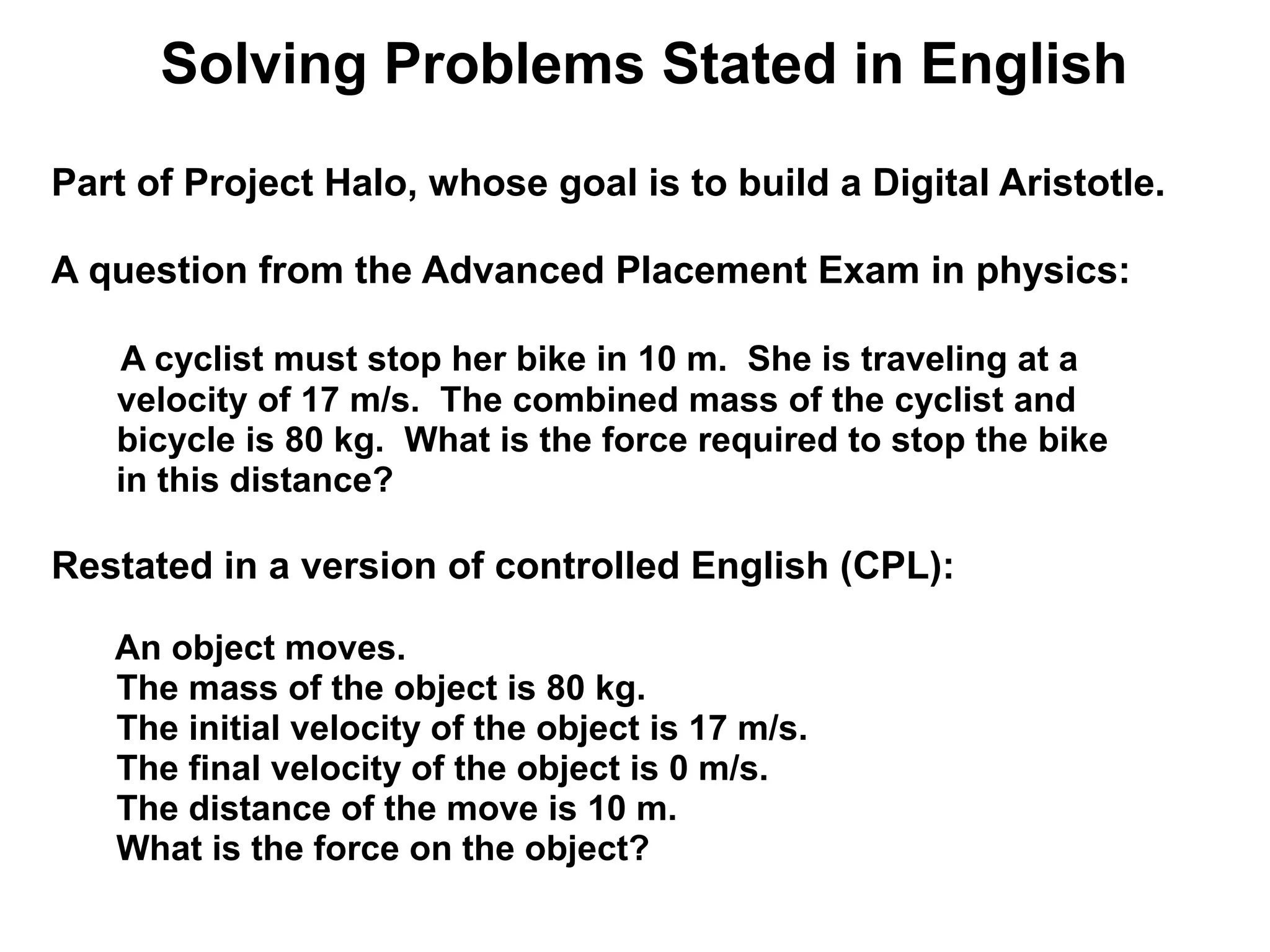 Solving Problems Stated in English

Part of Project Halo, whose goal is to build a Digital Aristotle.

A question from the Advanced Placement Exam in physics:

A cyclist must stop her bike in 10 m. She is traveling at a velocity of 17 m/s. The combined mass of the cyclist and bicycle is 80 kg. What is the force required to stop the bike in this distance?

Restated in a version of controlled English (CPL):

An object moves.
The mass of the object is 80 kg.
The initial velocity of the object is 17 m/s.
The final velocity of the object is 0 m/s.
The distance of the move is 10 m.
What is the force on the object?